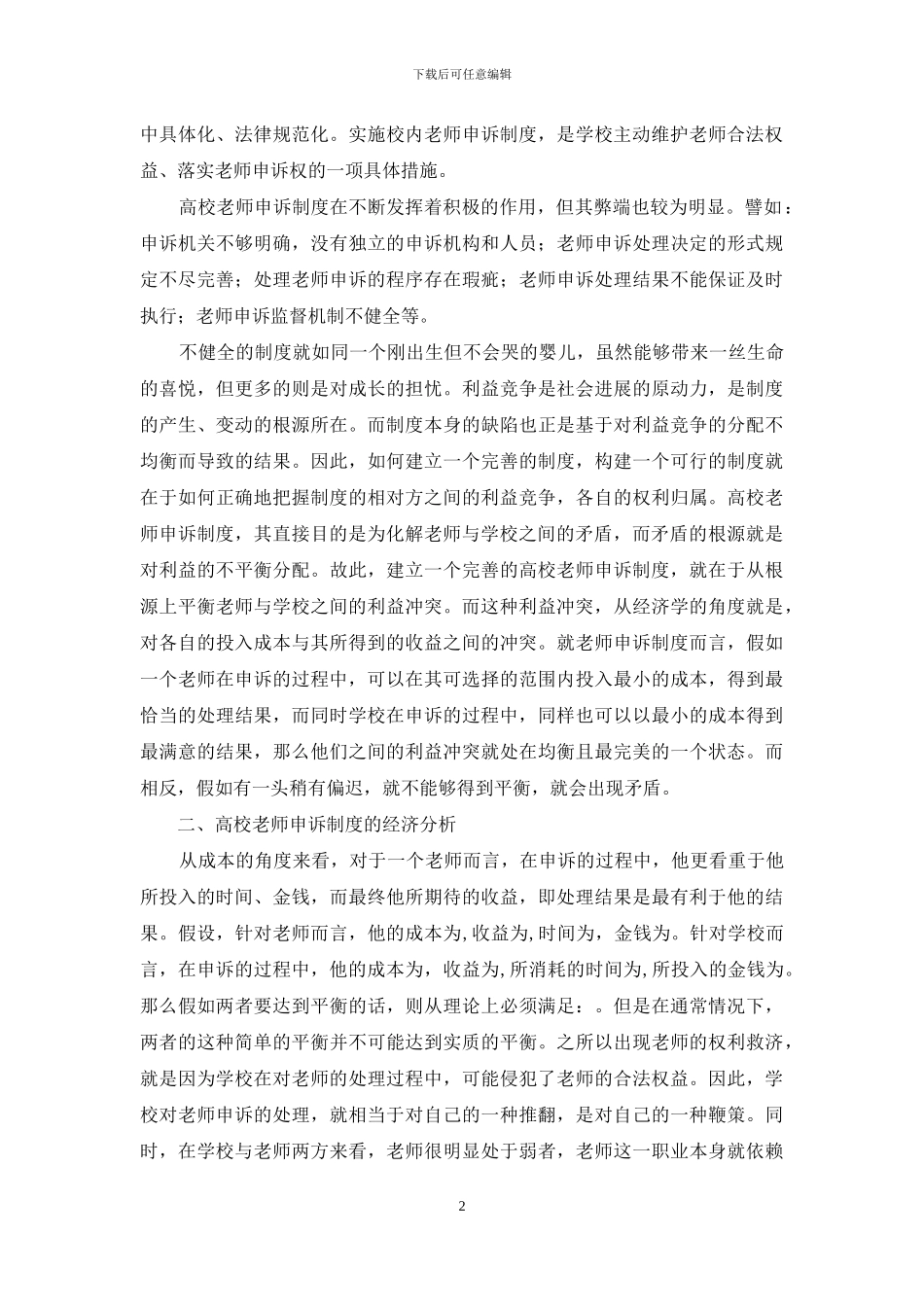 下载后可任意编辑

中具体化、法律规范化。实施校内老师申诉制度，是学校主动维护老师合法权益、落实老师申诉权的一项具体措施。

高校老师申诉制度在不断发挥着积极的作用，但其弊端也较为明显。譬如：申诉机关不够明确，没有独立的申诉机构和人员；老师申诉处理决定的形式规定不尽完善；处理老师申诉的程序存在瑕疵；老师申诉处理结果不能保证及时执行；老师申诉监督机制不健全等。

不健全的制度就如同一个刚出生但不会哭的婴儿，虽然能够带来一丝生命的喜悦，但更多的则是对成长的担忧。利益竞争是社会进展的原动力，是制度的产生、变动的根源所在。而制度本身的缺陷也正是基于对利益竞争的分配不均衡而导致的结果。因此，如何建立一个完善的制度，构建一个可行的制度就在于如何正确地把握制度的相对方之间的利益竞争，各自的权利归属。高校老师申诉制度，其直接目的是为化解老师与学校之间的矛盾，而矛盾的根源就是对利益的不平衡分配。故此，建立一个完善的高校老师申诉制度，就在于从根源上平衡老师与学校之间的利益冲突。而这种利益冲突，从经济学的角度就是，对各自的投入成本与其所得到的收益之间的冲突。就老师申诉制度而言，假如一个老师在申诉的过程中，可以在其可选择的范围内投入最小的成本，得到最恰当的处理结果，而同时学校在申诉的过程中，同样也可以以最小的成本得到最满意的结果，那么他们之间的利益冲突就处在均衡且最完美的一个状态。而相反，假如有一头稍有偏迟，就不能够得到平衡，就会出现矛盾。

二、高校老师申诉制度的经济分析

从成本的角度来看，对于一个老师而言，在申诉的过程中，他更看重于他所投入的时间、金钱，而最终他所期待的收益，即处理结果是最有利于他的结果。假设，针对老师而言，他的成本为,收益为,时间为，金钱为。针对学校而言，在申诉的过程中，他的成本为，收益为,所消耗的时间为,所投入的金钱为。那么假如两者要达到平衡的话，则从理论上必须满足：。但是在通常情况下，两者的这种简单的平衡并不可能达到实质的平衡。之所以出现老师的权利救济，就是因为学校在对老师的处理过程中，可能侵犯了老师的合法权益。因此，学校对老师申诉的处理，就相当于对自己的一种推翻，是对自己的一种鞭策。同时，在学校与老师两方来看，老师很明显处于弱者，老师这一职业本身就依赖

2